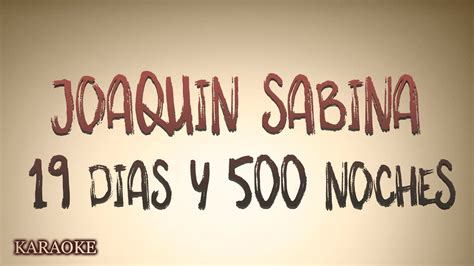 JOAQUIN SABINA
19 DIAS Y 500 NOCHES

KARAOKE